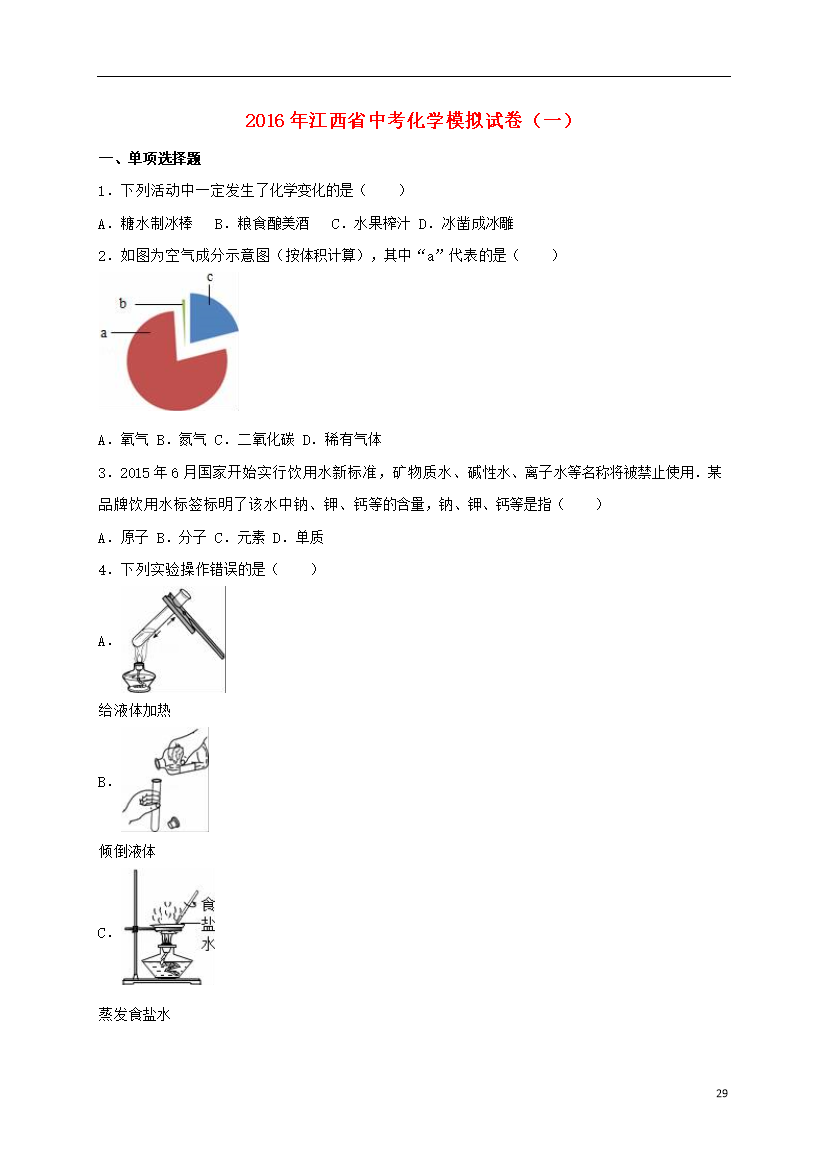 2016年江西省中考化学模拟试卷（一）

一、单项选择题

1．下列活动中一定发生了化学变化的是（　　）

A．糖水制冰棒　B．粮食酿美酒　C．水果榨汁 D．冰凿成冰雕

2．如图为空气成分示意图（按体积计算），其中“a”代表的是（　　）

c

b

a

A．氧气 B．氮气 C．二氧化碳 D．稀有气体

3．2015年6月国家开始实行饮用水新标准，矿物质水、碱性水、离子水等名称将被禁止使用．某品牌饮用水标签标明了该水中钠、钾、钙等的含量，钠、钾、钙等是指（　　）

A．原子 B．分子 C．元素 D．单质

4．下列实验操作错误的是（　　）

A．

给液体加热

B．

倾倒液体

C．

食盐水

蒸发食盐水

29